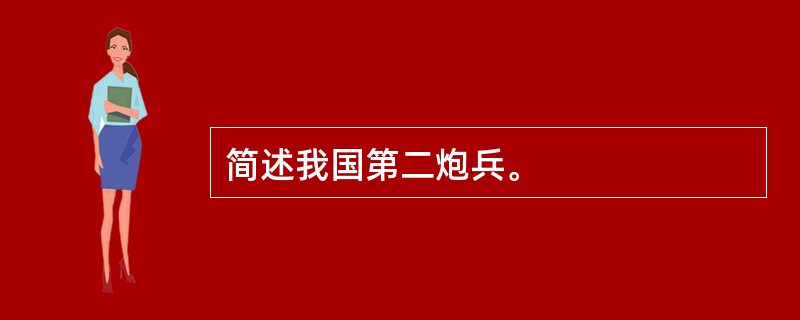 简述我国第二炮兵。